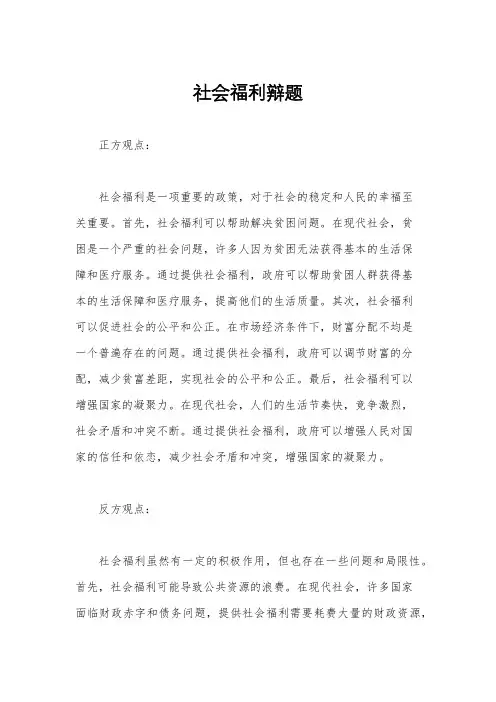 社会福利辩题

正方观点：

社会福利是一项重要的政策，对于社会的稳定和人民的幸福至关重要。首先，社会福利可以帮助解决贫困问题。在现代社会，贫困是一个严重的社会问题，许多人因为贫困无法获得基本的生活保障和医疗服务。通过提供社会福利，政府可以帮助贫困人群获得基本的生活保障和医疗服务，提高他们的生活质量。其次，社会福利可以促进社会的公平和公正。在市场经济条件下，财富分配不均是一个普遍存在的问题。通过提供社会福利，政府可以调节财富的分配，减少贫富差距，实现社会的公平和公正。最后，社会福利可以增强国家的凝聚力。在现代社会，人们的生活节奏快，竞争激烈，社会矛盾和冲突不断。通过提供社会福利，政府可以增强人民对国家的信任和依恋，减少社会矛盾和冲突，增强国家的凝聚力。

反方观点：

社会福利虽然有一定的积极作用，但也存在一些问题和局限性。首先，社会福利可能导致公共资源的浪费。在现代社会，许多国家面临财政赤字和债务问题，提供社会福利需要耗费大量的财政资源，